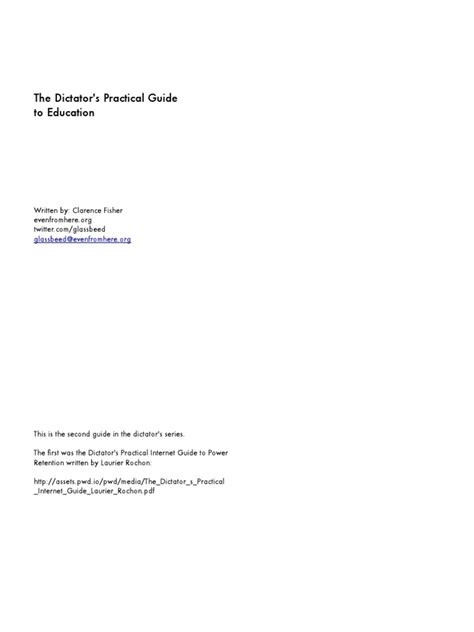 The Dictator's Practical Guide to Education

Written by: Clarence Fisher
evenfromhere.org
twitter.com/glassbeed
glassbeed@evenfromhere.org

This is the second guide in the dictator's series.

The first was the Dictator's Practical Internet Guide to Power Retention written by Laurier Rochon:

http://assets.pwd.io/pwd/media/The_Dictator_s_Practical_Internet_Guide_Laurier_Rochon.pdf